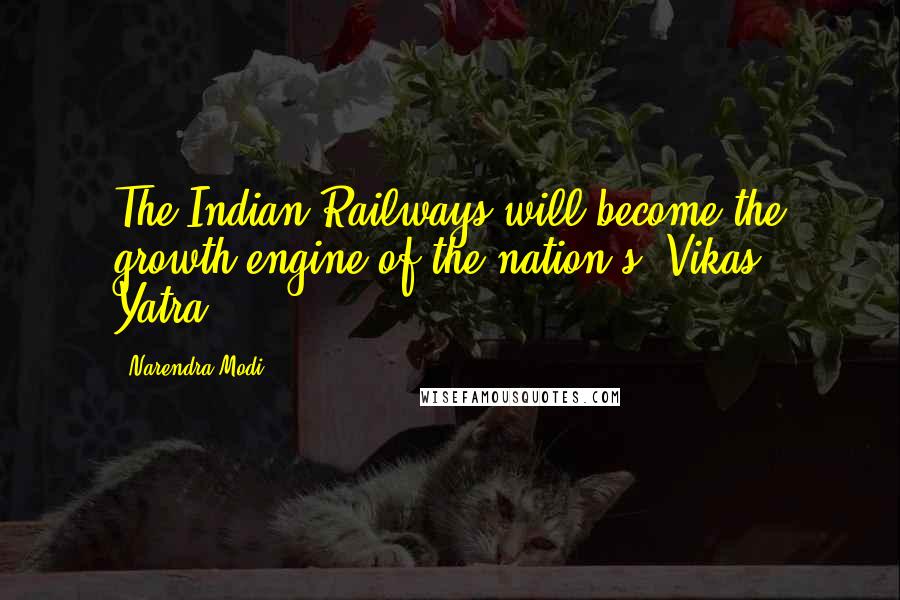 The Indian Railways will become the growth engine of the nation's 'Vikas Yatra'.

- Narendra Modi

WISEFAMOUSQUOTES.COM